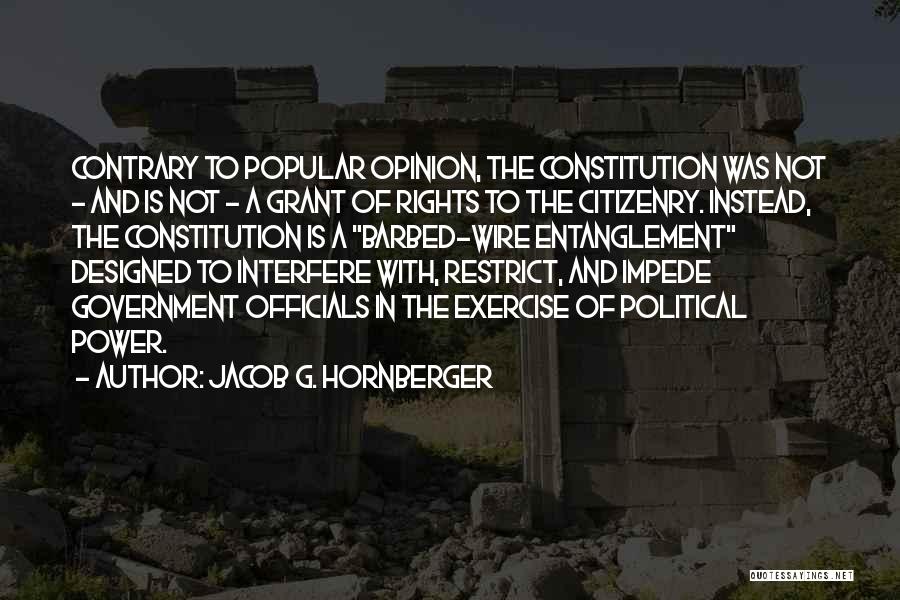 CONTRARY TO POPULAR OPINION, THE CONSTITUTION WAS NOT - AND IS NOT - A GRANT OF RIGHTS TO THE CITIZENRY. INSTEAD, THE CONSTITUTION IS A "BARBED-WIRE ENTANGLEMENT" DESIGNED TO INTERFERE WITH, RESTRICT, AND IMPEDE GOVERNMENT OFFICIALS IN THE EXERCISE OF POLITICAL POWER.

- AUTHOR: JACOB G. HORNBERGER

QUOTESSAYINGS.NET